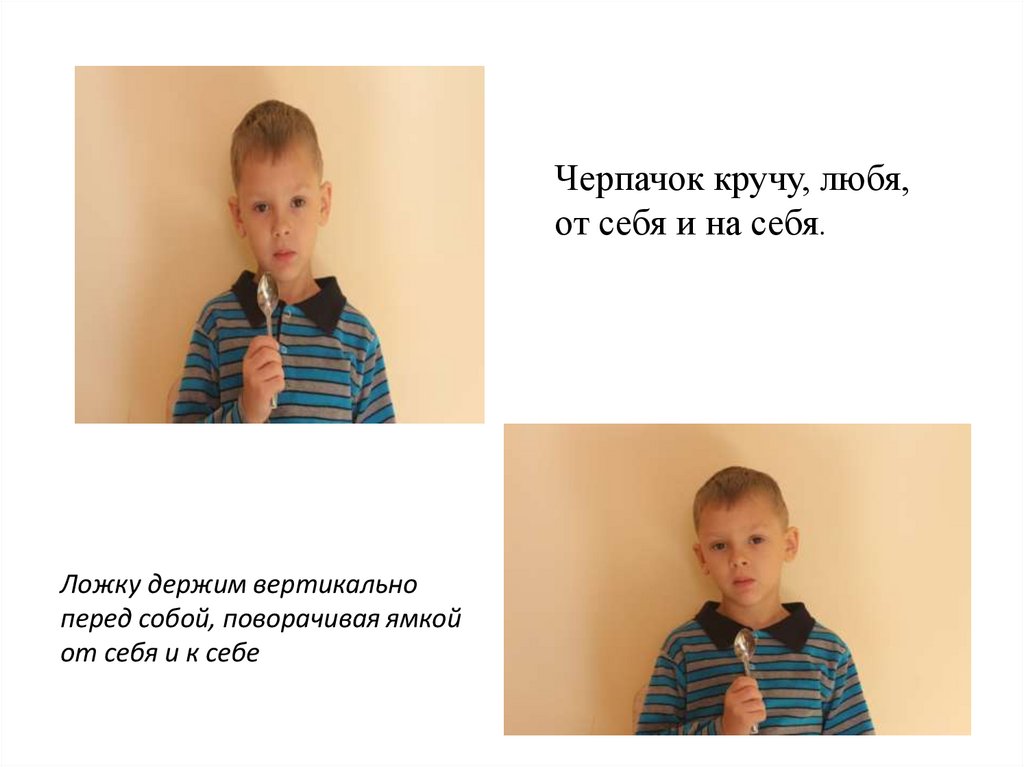 Черпачок кручу, любя,
от себя и на себя.

Ложку держим вертикально перед собой, поворачивая ямкой от себя и к себе